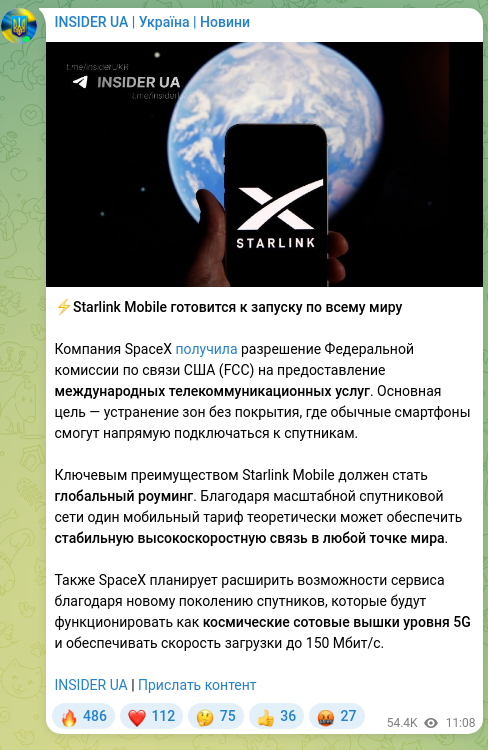 INSIDER UA | Україна | Новини

t.me/insiderUKR
INSIDER UA
t.me/insiderUKR

STARLINK

⚡Starlink Mobile готовится к запуску по всему миру

Компания SpaceX получила разрешение Федеральной комиссии по связи США (FCC) на предоставление международных телекоммуникационных услуг. Основная цель — устранение зон без покрытия, где обычные смартфоны смогут напрямую подключаться к спутникам.

Ключевым преимуществом Starlink Mobile должен стать глобальный роуминг. Благодаря масштабной спутниковой сети один мобильный тариф теоретически может обеспечить стабильную высокоскоростную связь в любой точке мира.

Также SpaceX планирует расширить возможности сервиса благодаря новому поколению спутников, которые будут функционировать как космические сотовые вышки уровня 5G и обеспечивать скорость загрузки до 150 Мбит/с.

INSIDER UA | Прислать контент

🔥 486 ❤️ 112 🤔 75 👍 36 🤬 27 54.4K 11:08